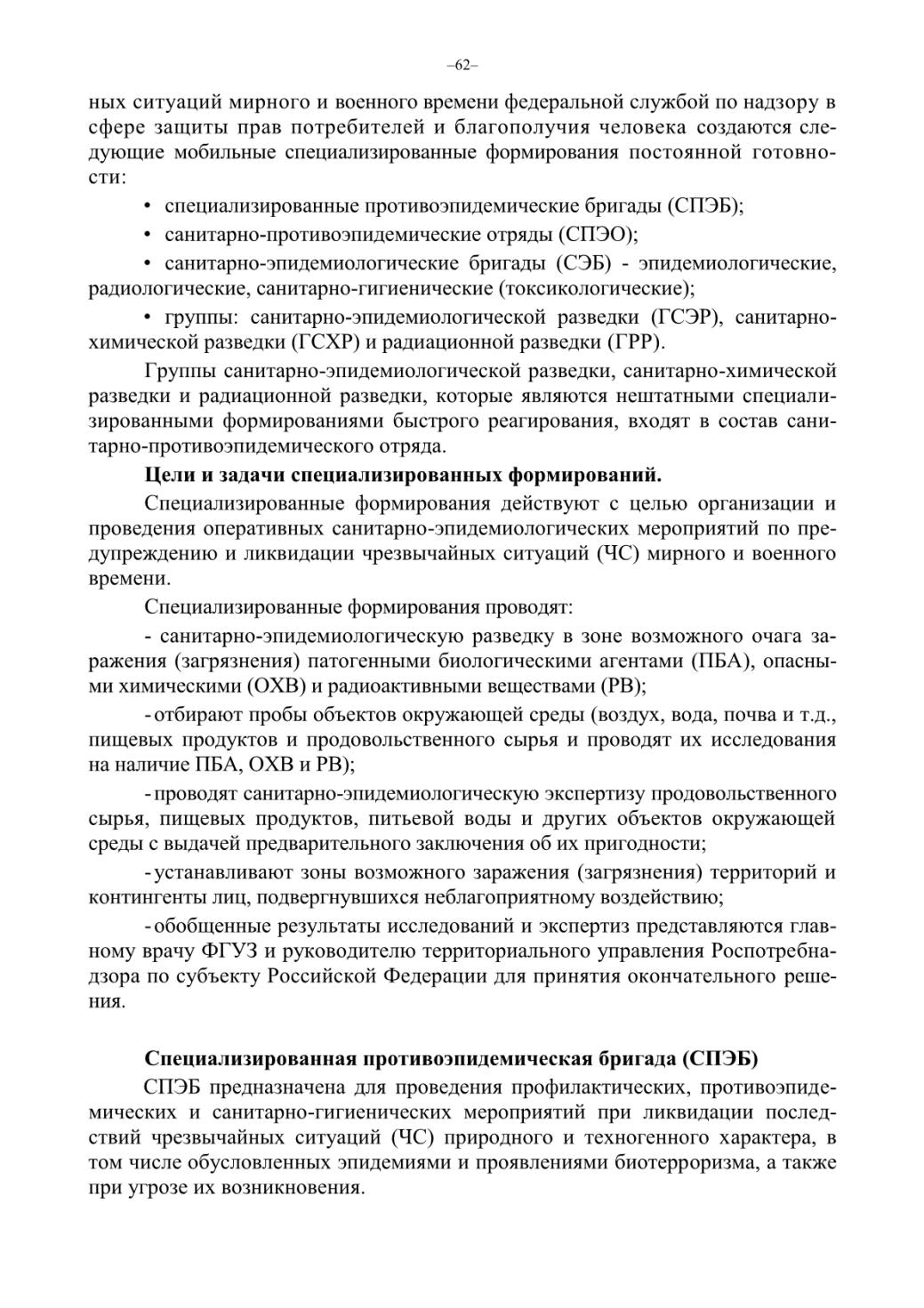 –62–

ных ситуаций мирного и военного времени федеральной службой по надзору в сфере защиты прав потребителей и благополучия человека создаются следующие мобильные специализированные формирования постоянной готовности:

• специализированные противоэпидемические бригады (СПЭБ);

• санитарно-противоэпидемические отряды (СПЭО);

• санитарно-эпидемиологические бригады (СЭБ) - эпидемиологические, радиологические, санитарно-гигиенические (токсикологические);

• группы: санитарно-эпидемиологической разведки (ГСЭР), санитарно-химической разведки (ГСХР) и радиационной разведки (ГРР).

Группы санитарно-эпидемиологической разведки, санитарно-химической разведки и радиационной разведки, которые являются нештатными специализированными формированиями быстрого реагирования, входят в состав санитарно-противоэпидемического отряда.

Цели и задачи специализированных формирований.

Специализированные формирования действуют с целью организации и проведения оперативных санитарно-эпидемиологических мероприятий по предупреждению и ликвидации чрезвычайных ситуаций (ЧС) мирного и военного времени.

Специализированные формирования проводят:

- санитарно-эпидемиологическую разведку в зоне возможного очага заражения (загрязнения) патогенными биологическими агентами (ПБА), опасными химическими (ОХВ) и радиоактивными веществами (РВ);

- отбирают пробы объектов окружающей среды (воздух, вода, почва и т.д., пищевых продуктов и продовольственного сырья и проводят их исследования на наличие ПБА, ОХВ и РВ);

- проводят санитарно-эпидемиологическую экспертизу продовольственного сырья, пищевых продуктов, питьевой воды и других объектов окружающей среды с выдачей предварительного заключения об их пригодности;

- устанавливают зоны возможного заражения (загрязнения) территорий и контингенты лиц, подвергнувшихся неблагоприятному воздействию;

- обобщенные результаты исследований и экспертиз представляются главному врачу ФГУЗ и руководителю территориального управления Роспотребнадзора по субъекту Российской Федерации для принятия окончательного решения.

Специализированная противоэпидемическая бригада (СПЭБ)

СПЭБ предназначена для проведения профилактических, противоэпидемических и санитарно-гигиенических мероприятий при ликвидации последствий чрезвычайных ситуаций (ЧС) природного и техногенного характера, в том числе обусловленных эпидемиями и проявлениями биотерроризма, а также при угрозе их возникновения.